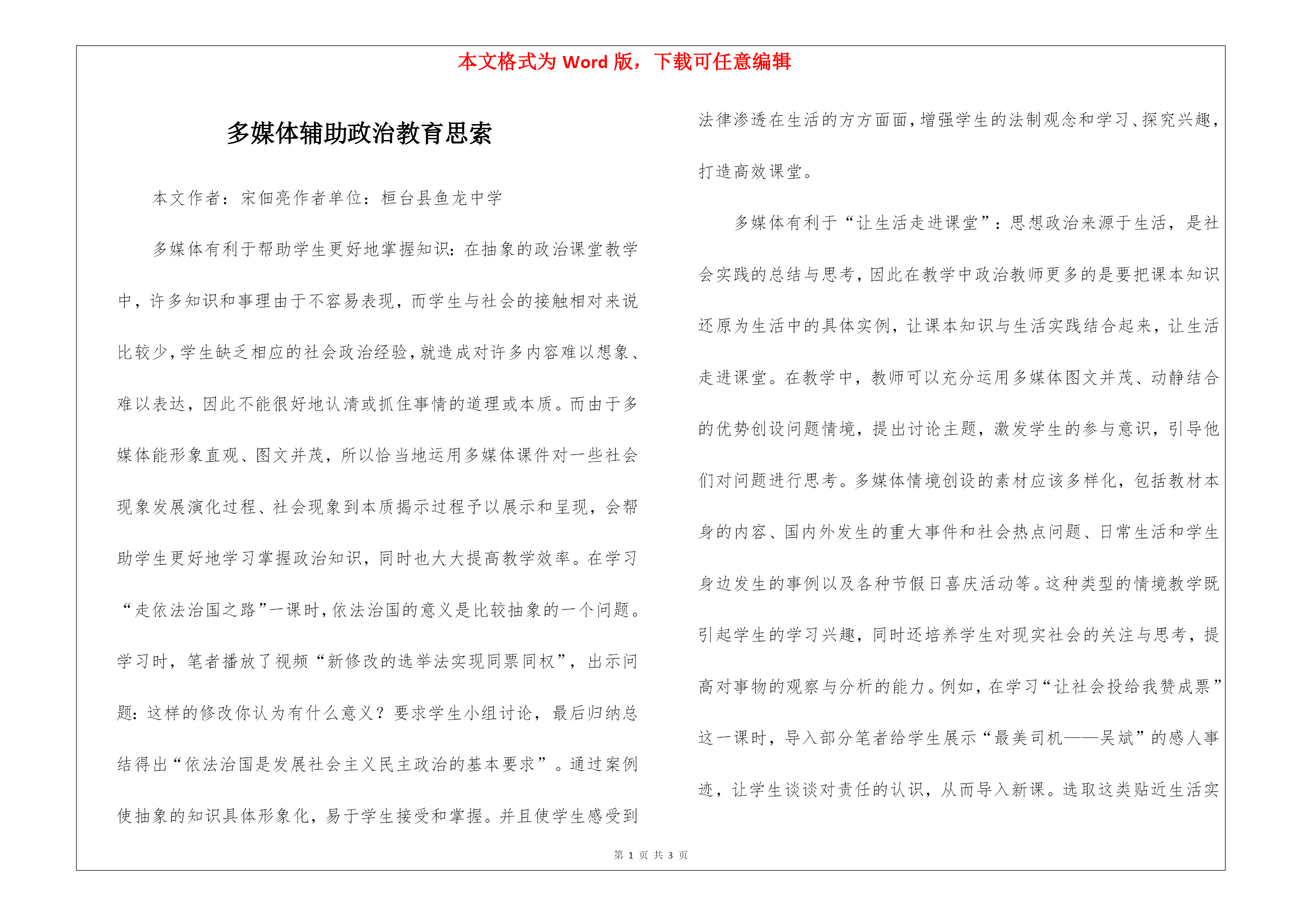 本文格式为 Word 版，下载可任意编辑

多媒体辅助政治教育思索

本文作者：宋佃亮作者单位：桓台县鱼龙中学

多媒体有利于帮助学生更好地掌握知识：在抽象的政治课堂教学中，许多知识和事理由于不容易表现，而学生与社会的接触相对来说比较少，学生缺乏相应的社会政治经验，就造成对许多内容难以想象、难以表达，因此不能很好地认清或抓住事情的道理或本质。而由于多媒体能形象直观、图文并茂，所以恰当地运用多媒体课件对一些社会现象发展演化过程、社会现象到本质揭示过程予以展示和呈现，会帮助学生更好地学习掌握政治知识，同时也大大提高教学效率。在学习“走依法治国之路”一课时，依法治国的意义是比较抽象的一个问题。学习时，笔者播放了视频“新修改的选举法实现同票同权”，出示问题：这样的修改你认为有什么意义？要求学生小组讨论，最后归纳总结得出“依法治国是发展社会主义民主政治的基本要求”。通过案例使抽象的知识具体形象化，易于学生接受和掌握。并且使学生感受到法律渗透在生活的方方面面，增强学生的法制观念和学习、探究兴趣，打造高效课堂。

多媒体有利于“让生活走进课堂”：思想政治来源于生活，是社会实践的总结与思考，因此在教学中政治教师更多的是要把课本知识还原为生活中的具体实例，让课本知识与生活实践结合起来，让生活走进课堂。在教学中，教师可以充分运用多媒体图文并茂、动静结合的优势创设问题情境，提出讨论主题，激发学生的参与意识，引导他们对问题进行思考。多媒体情境创设的素材应该多样化，包括教材本身的内容、国内外发生的重大事件和社会热点问题、日常生活和学生身边发生的事例以及各种节假日喜庆活动等。这种类型的情境教学既引起学生的学习兴趣，同时还培养学生对现实社会的关注与思考，提高对事物的观察与分析的能力。例如，在学习“让社会投给我赞成票”这一课时，导入部分笔者给学生展示“最美司机——吴斌”的感人事迹，让学生谈谈对责任的认识，从而导入新课。选取这类贴近生活实

第 1 页 共 3 页